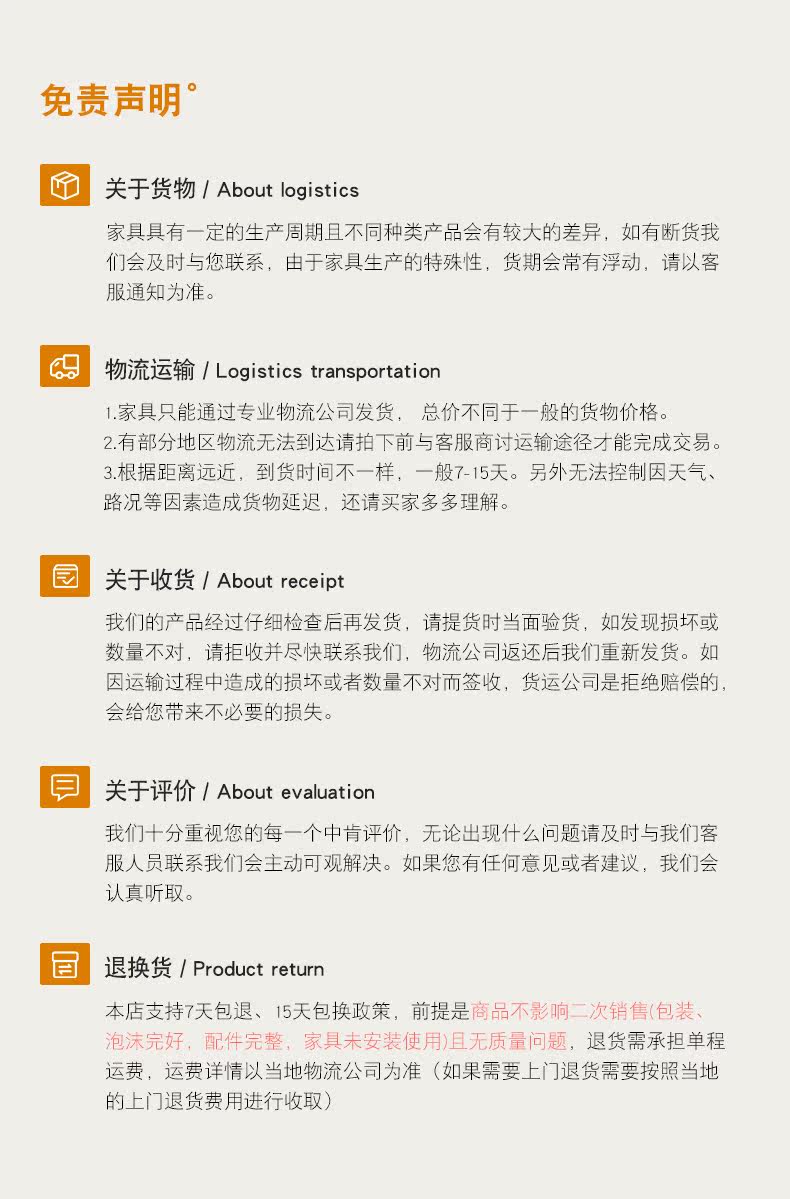 免责声明°

关于货物 / About logistics

家具具有一定的生产周期且不同种类产品会有较大的差异，如有断货我们会及时与您联系，由于家具生产的特殊性，货期会常有浮动，请以客服通知为准。

物流运输 / Logistics transportation

1.家具只能通过专业物流公司发货， 总价不同于一般的货物价格。
2.有部分地区物流无法到达请拍下前与客服商讨运输途径才能完成交易。
3.根据距离远近，到货时间不一样，一般7-15天。另外无法控制因天气、路况等因素造成货物延迟，还请买家多多理解。

关于收货 / About receipt

我们的产品经过仔细检查后再发货，请提货时当面验货，如发现损坏或数量不对，请拒收并尽快联系我们，物流公司返还后我们重新发货。如因运输过程中造成的损坏或者数量不对而签收，货运公司是拒绝赔偿的，会给您带来不必要的损失。

关于评价 / About evaluation

我们十分重视您的每一个中肯评价，无论出现什么问题请及时与我们客服人员联系我们会主动可观解决。如果您有任何意见或者建议，我们会认真听取。

退换货 / Product return

本店支持7天包退、15天包换政策，前提是商品不影响二次销售(包装、泡沫完好，配件完整，家具未安装使用)且无质量问题，退货需承担单程运费，运费详情以当地物流公司为准（如果需要上门退货需要按照当地的上门退货费用进行收取）